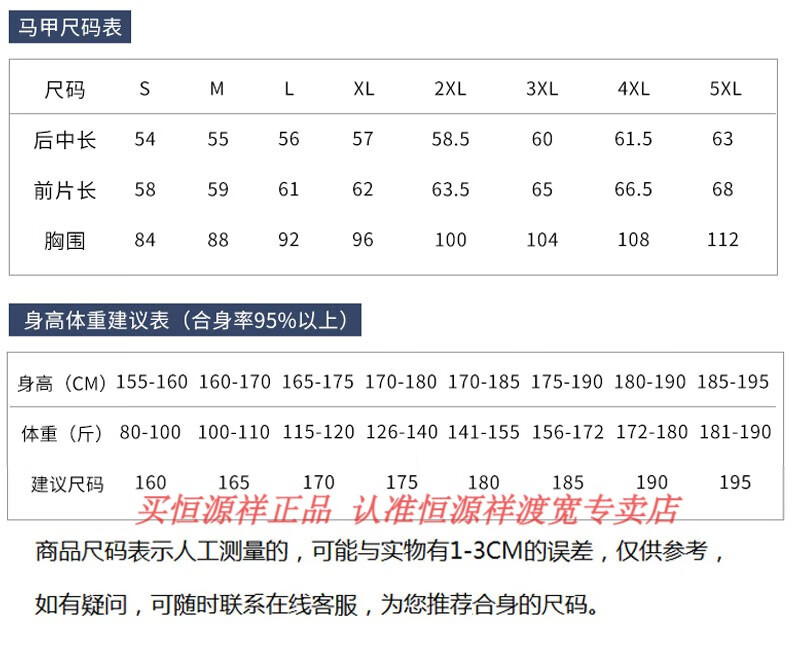 马甲尺码表

| 尺码 | S | M | L | XL | 2XL | 3XL | 4XL | 5XL |
|---|---|---|---|---|---|---|---|---|
| 后中长 | 54 | 55 | 56 | 57 | 58.5 | 60 | 61.5 | 63 |
| 前片长 | 58 | 59 | 61 | 62 | 63.5 | 65 | 66.5 | 68 |
| 胸围 | 84 | 88 | 92 | 96 | 100 | 104 | 108 | 112 |

身高体重建议表（合身率95%以上）

| 身高（CM） | 155-160 | 160-170 | 165-175 | 170-180 | 170-185 | 175-190 | 180-190 | 185-195 |
|---|---|---|---|---|---|---|---|---|
| 体重（斤） | 80-100 | 100-110 | 115-120 | 126-140 | 141-155 | 156-172 | 172-180 | 181-190 |
| 建议尺码 | 160 | 165 | 170 | 175 | 180 | 185 | 190 | 195 |

买恒源祥正品 认准恒源祥渡宽专卖店

商品尺码表示人工测量的，可能与实物有1-3CM的误差，仅供参考，

如有疑问，可随时联系在线客服，为您推荐合身的尺码。